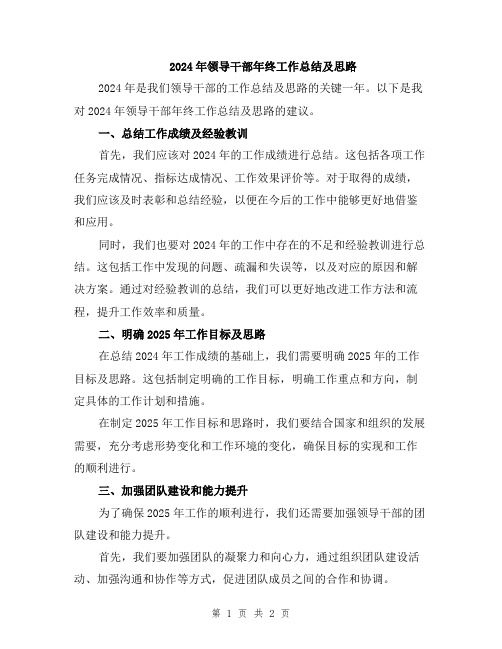 2024年领导干部年终工作总结及思路

2024年是我们领导干部的工作总结及思路的关键一年。以下是我对2024年领导干部年终工作总结及思路的建议。

一、总结工作成绩及经验教训

首先，我们应该对2024年的工作成绩进行总结。这包括各项工作任务完成情况、指标达成情况、工作效果评价等。对于取得的成绩，我们应该及时表彰和总结经验，以便在今后的工作中能够更好地借鉴和应用。

同时，我们也要对2024年的工作中存在的不足和经验教训进行总结。这包括工作中发现的问题、疏漏和失误等，以及对应的原因和解决方案。通过对经验教训的总结，我们可以更好地改进工作方法和流程，提升工作效率和质量。

二、明确2025年工作目标及思路

在总结2024年工作成绩的基础上，我们需要明确2025年的工作目标及思路。这包括制定明确的工作目标，明确工作重点和方向，制定具体的工作计划和措施。

在制定2025年工作目标和思路时，我们要结合国家和组织的发展需要，充分考虑形势变化和工作环境的变化，确保目标的实现和工作的顺利进行。

三、加强团队建设和能力提升

为了确保2025年工作的顺利进行，我们还需要加强领导干部的团队建设和能力提升。

首先，我们要加强团队的凝聚力和向心力，通过组织团队建设活动、加强沟通和协作等方式，促进团队成员之间的合作和协调。

第 1 页 共 2 页